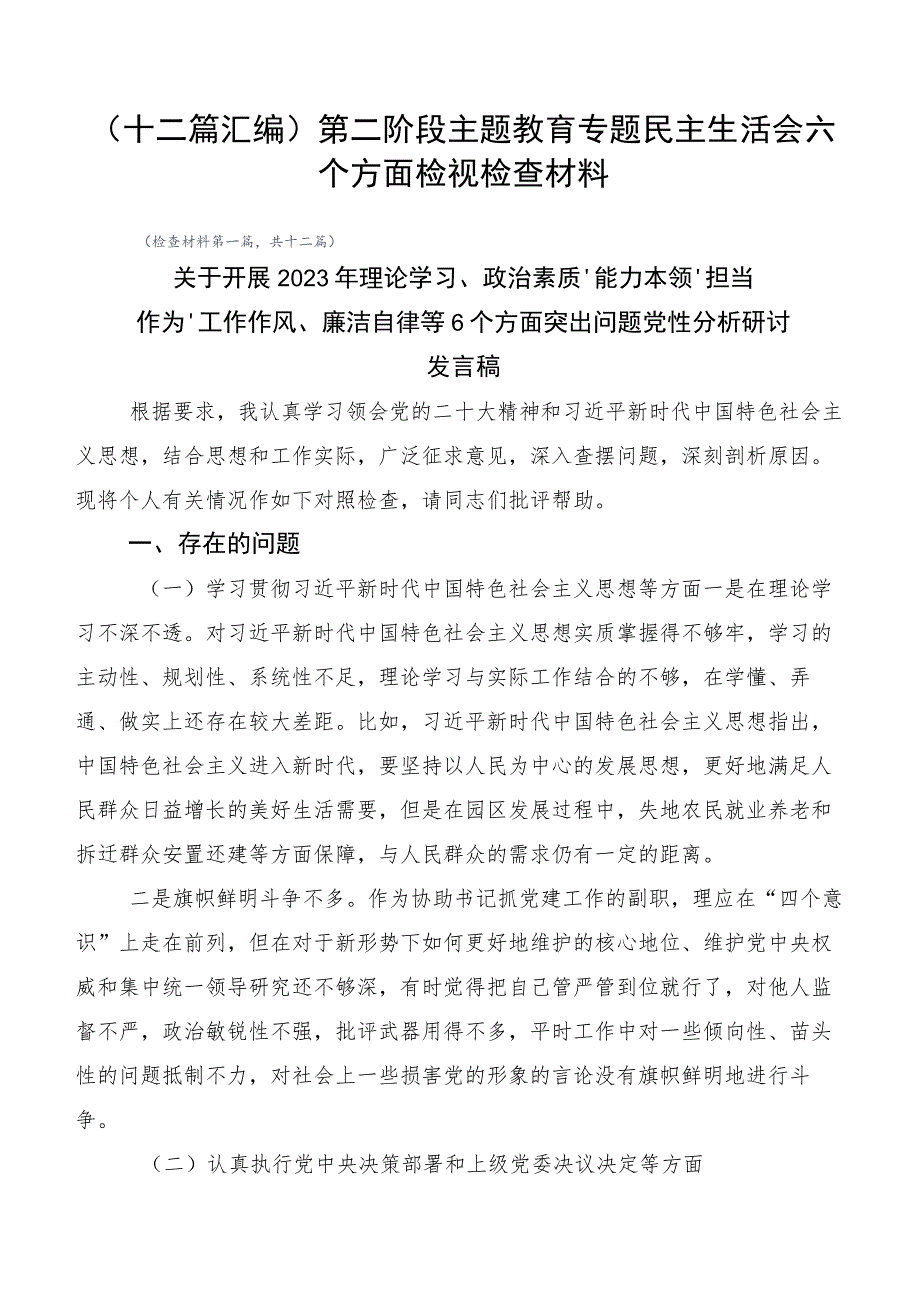 （十二篇汇编）第二阶段主题教育专题民主生活会六个方面检视检查材料

（检查材料第一篇，共十二篇）

关于开展2023年理论学习、政治素质'能力本领'担当作为'工作作风、廉洁自律等6个方面突出问题党性分析研讨发言稿

根据要求，我认真学习领会党的二十大精神和习近平新时代中国特色社会主义思想，结合思想和工作实际，广泛征求意见，深入查摆问题，深刻剖析原因。现将个人有关情况作如下对照检查，请同志们批评帮助。

一、存在的问题

（一）学习贯彻习近平新时代中国特色社会主义思想等方面一是在理论学习不深不透。对习近平新时代中国特色社会主义思想实质掌握得不够牢，学习的主动性、规划性、系统性不足，理论学习与实际工作结合的不够，在学懂、弄通、做实上还存在较大差距。比如，习近平新时代中国特色社会主义思想指出，中国特色社会主义进入新时代，要坚持以人民为中心的发展思想，更好地满足人民群众日益增长的美好生活需要，但是在园区发展过程中，失地农民就业养老和拆迁群众安置还建等方面保障，与人民群众的需求仍有一定的距离。

二是旗帜鲜明斗争不多。作为协助书记抓党建工作的副职，理应在“四个意识”上走在前列，但在对于新形势下如何更好地维护的核心地位、维护党中央权威和集中统一领导研究还不够深，有时觉得把自己管严管到位就行了，对他人监督不严，政治敏锐性不强，批评武器用得不多，平时工作中对一些倾向性、苗头性的问题抵制不力，对社会上一些损害党的形象的言论没有旗帜鲜明地进行斗争。

（二）认真执行党中央决策部署和上级党委决议决定等方面